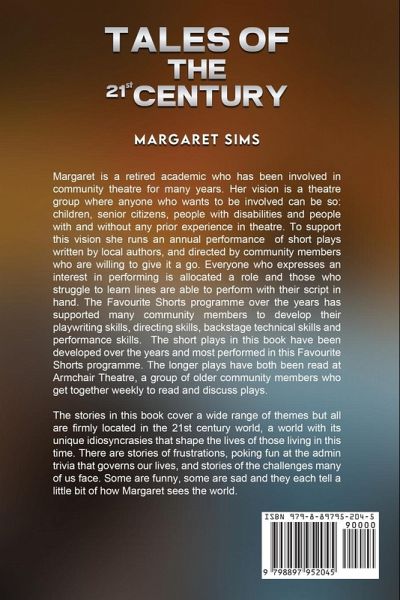 TALES OF THE 21$^{st}$ CENTURY

MARGARET SIMS

Margaret is a retired academic who has been involved in community theatre for many years. Her vision is a theatre group where anyone who wants to be involved can be so: children, senior citizens, people with disabilities and people with and without any prior experience in theatre. To support this vision she runs an annual performance of short plays written by local authors, and directed by community members who are willing to give it a go. Everyone who expresses an interest in performing is allocated a role and those who struggle to learn lines are able to perform with their script in hand. The Favourite Shorts programme over the years has supported many community members to develop their playwriting skills, directing skills, backstage technical skills and performance skills. The short plays in this book have been developed over the years and most performed in this Favourite Shorts programme. The longer plays have both been read at Armchair Theatre, a group of older community members who get together weekly to read and discuss plays.

The stories in this book cover a wide range of themes but all are firmly located in the 21st century world, a world with its unique idiosyncrasies that shape the lives of those living in this time. There are stories of frustrations, poking fun at the admin trivia that governs our lives, and stories of the challenges many of us face. Some are funny, some are sad and they each tell a little bit of how Margaret sees the world.

ISBN 979-8-89795-204-5
90000
9 798897 952045